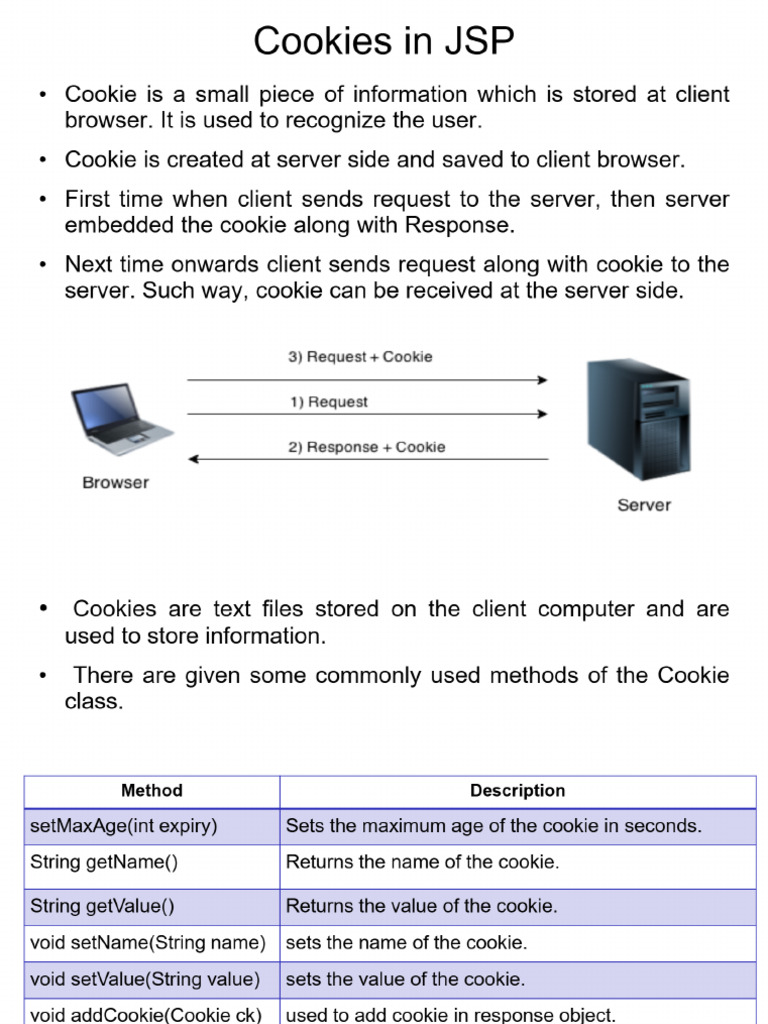 Cookies in JSP

• Cookie is a small piece of information which is stored at client browser. It is used to recognize the user.

• Cookie is created at server side and saved to client browser.

• First time when client sends request to the server, then server embedded the cookie along with Response.

• Next time onwards client sends request along with cookie to the server. Such way, cookie can be received at the server side.

3) Request + Cookie

1) Request

2) Response + Cookie

Browser

Server

• Cookies are text files stored on the client computer and are used to store information.

• There are given some commonly used methods of the Cookie class.

| Method | Description |
|---|---|
| setMaxAge(int expiry) | Sets the maximum age of the cookie in seconds. |
| String getName() | Returns the name of the cookie. |
| String getValue() | Returns the value of the cookie. |
| void setName(String name) | sets the name of the cookie. |
| void setValue(String value) | sets the value of the cookie. |
| void addCookie(Cookie ck) | used to add cookie in response object. |